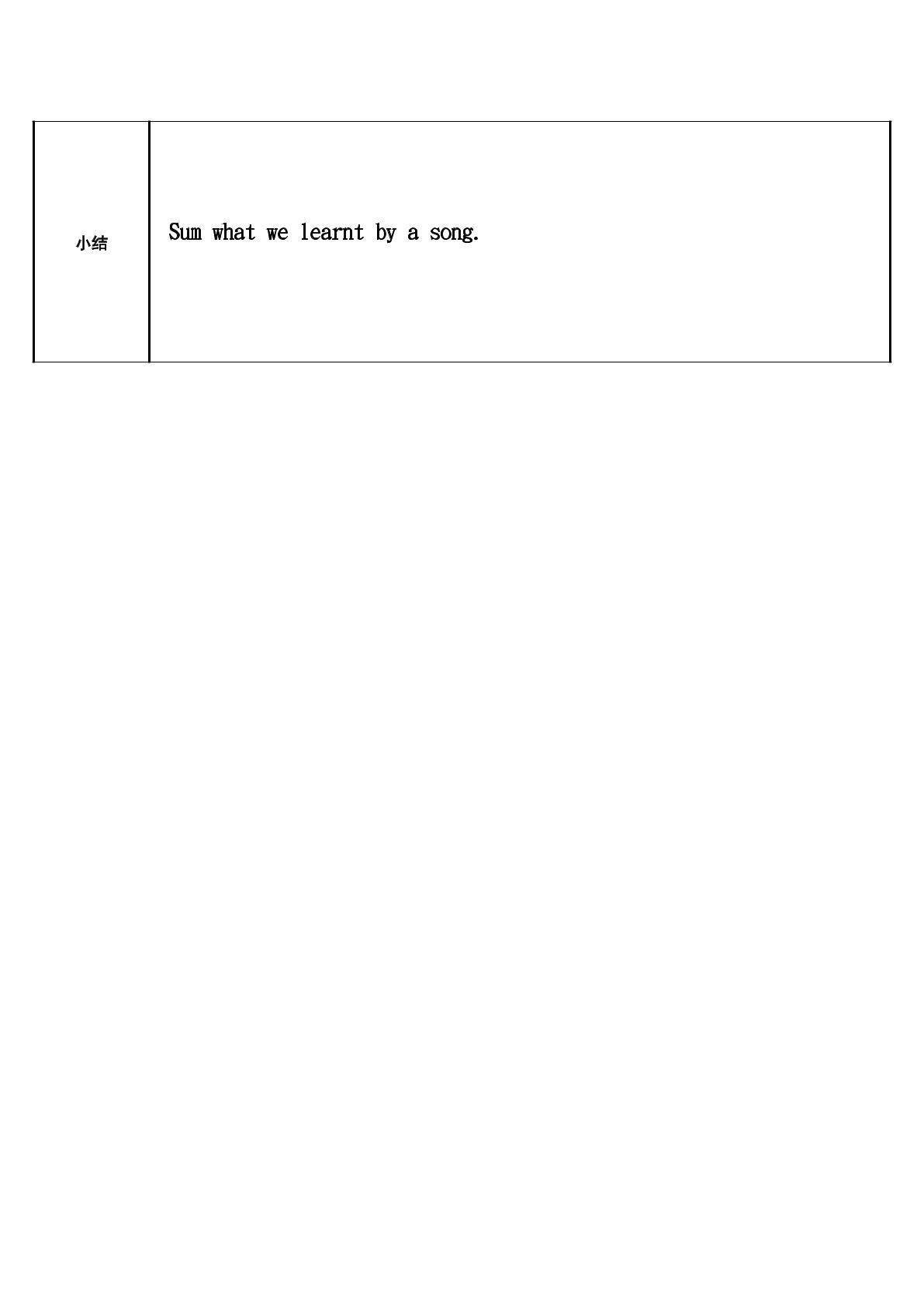 | 小结 | Sum what we learnt by a song. |
|---|---|